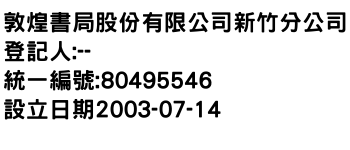 敦煌書局股份有限公司新竹分公司
登記人:--
統一編號:80495546
設立日期2003-07-14